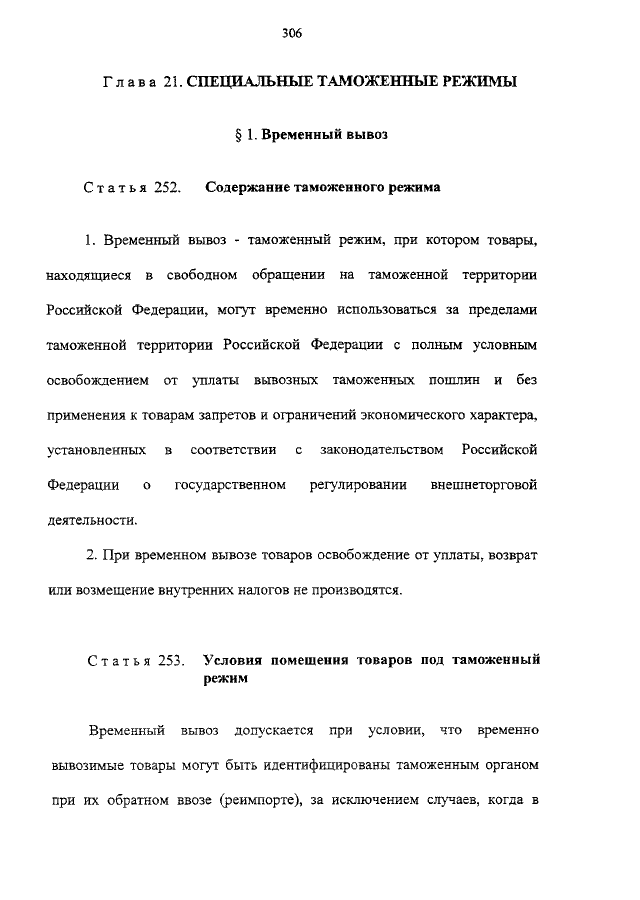 306

Глава 21. СПЕЦИАЛЬНЫЕ ТАМОЖЕННЫЕ РЕЖИМЫ

§ 1. Временный вывоз

Статья 252. Содержание таможенного режима

1. Временный вывоз - таможенный режим, при котором товары, находящиеся в свободном обращении на таможенной территории Российской Федерации, могут временно использоваться за пределами таможенной территории Российской Федерации с полным условным освобождением от уплаты вывозных таможенных пошлин и без применения к товарам запретов и ограничений экономического характера, установленных в соответствии с законодательством Российской Федерации о государственном регулировании внешнеторговой деятельности.

2. При временном вывозе товаров освобождение от уплаты, возврат или возмещение внутренних налогов не производятся.

Статья 253. Условия помещения товаров под таможенный режим

Временный вывоз допускается при условии, что временно вывозимые товары могут быть идентифицированы таможенным органом при их обратном ввозе (реимпорте), за исключением случаев, когда в